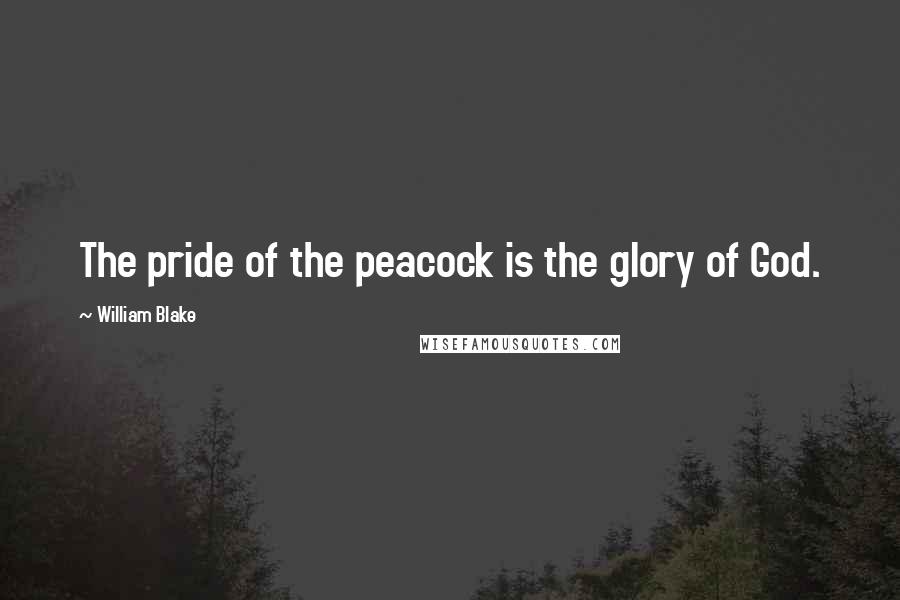 The pride of the peacock is the glory of God.

~ William Blake

WISEFAMOUSQUOTES.COM